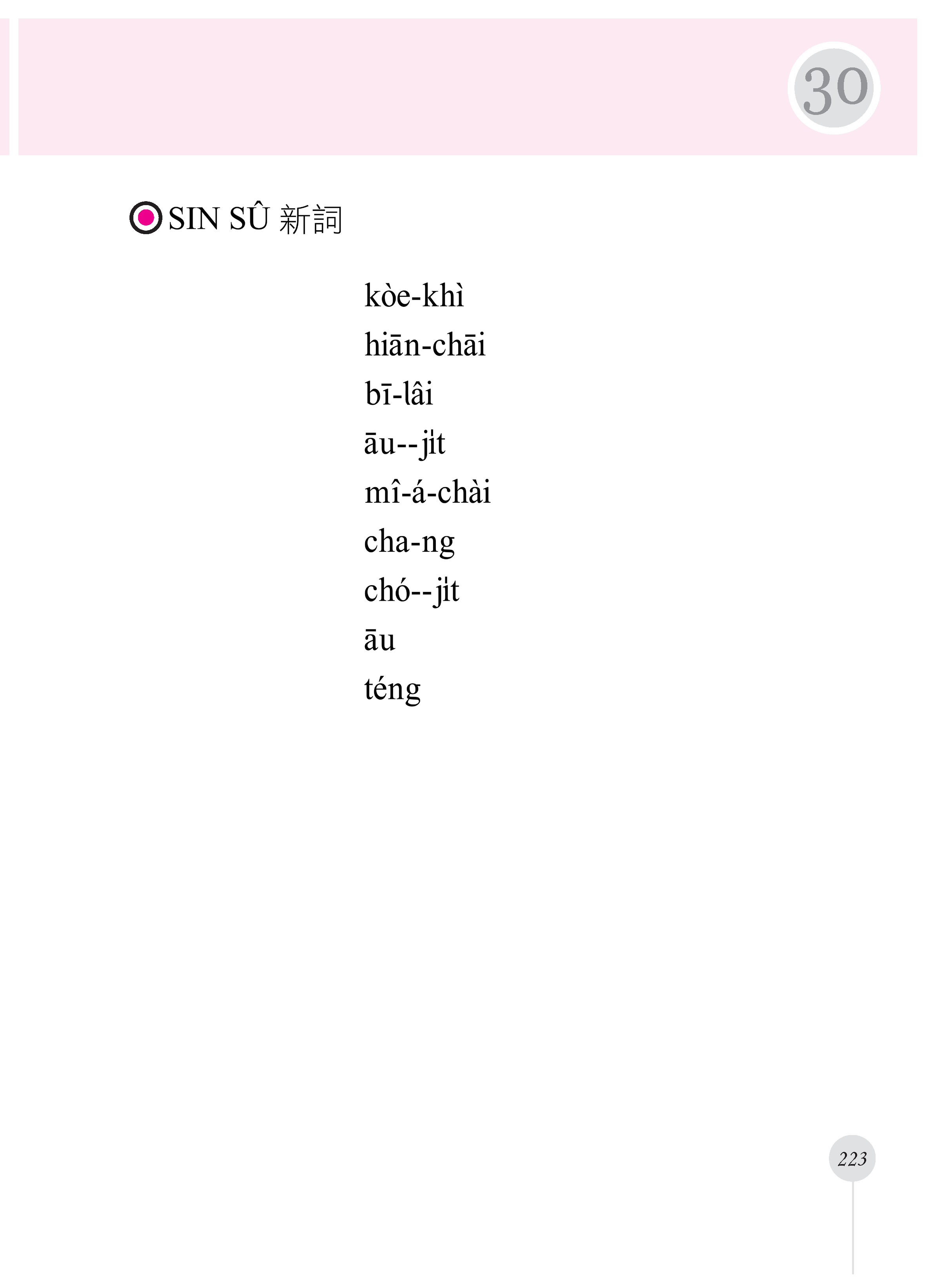 30

SIN SÛ 新詞

kòe-khì

hiān-chāi

bī-lâi

āu--ji̍t

mî-á-chài

cha-ng

chó--ji̍t

āu

téng

223